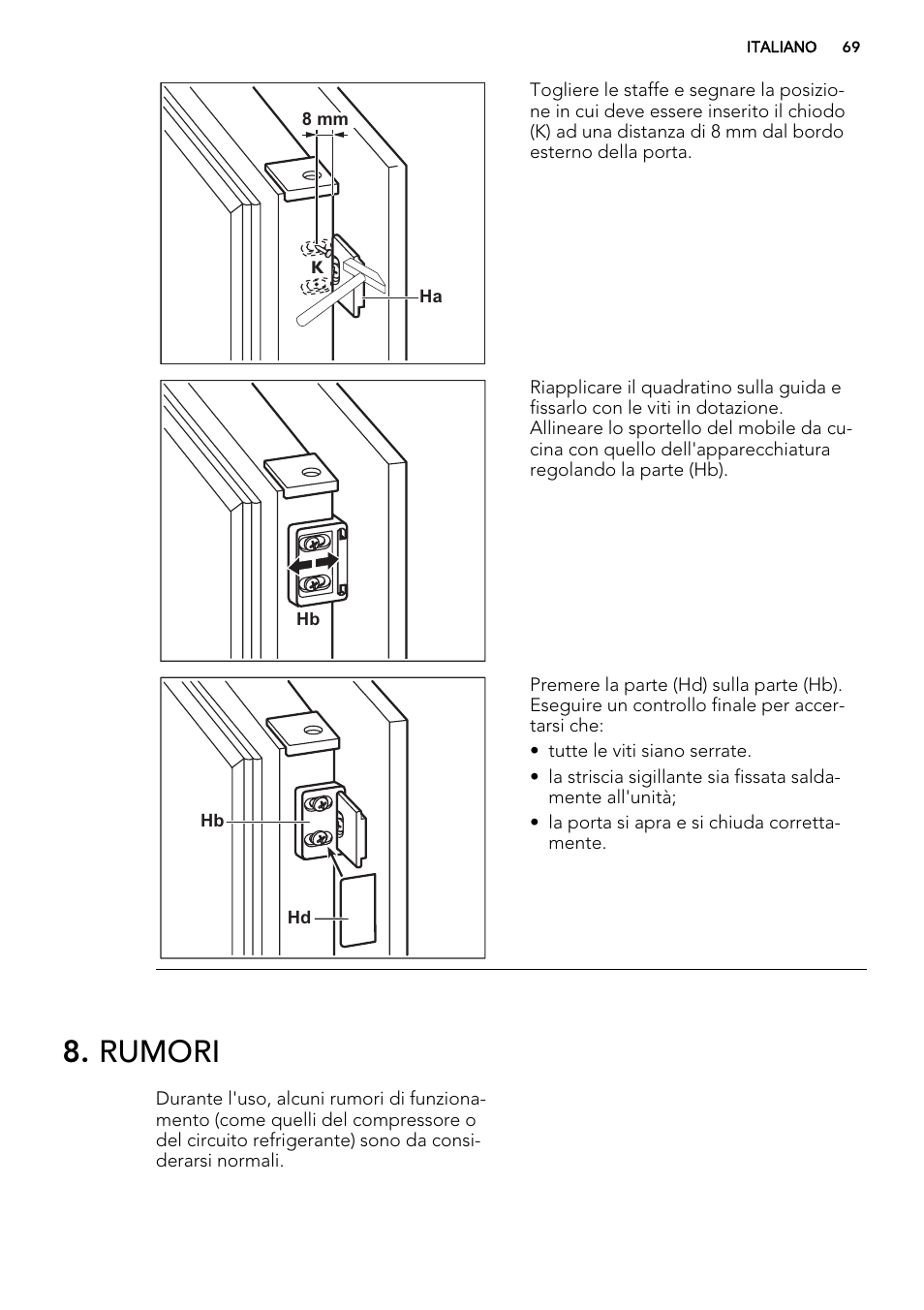 ITALIANO 69

8 mm
K
Ha

Togliere le staffe e segnare la posizione in cui deve essere inserito il chiodo (K) ad una distanza di 8 mm dal bordo esterno della porta.

Hb

Riapplicare il quadratino sulla guida e fissarlo con le viti in dotazione. Allineare lo sportello del mobile da cucina con quello dell'apparecchiatura regolando la parte (Hb).

Hb
Hd

Premere la parte (Hd) sulla parte (Hb). Eseguire un controllo finale per accertarsi che:

• tutte le viti siano serrate.
• la striscia sigillante sia fissata saldamente all'unità;
• la porta si apra e si chiuda correttamente.

8. RUMORI

Durante l'uso, alcuni rumori di funzionamento (come quelli del compressore o del circuito refrigerante) sono da considerarsi normali.